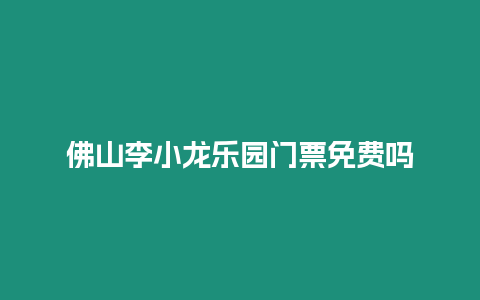 佛山李小龙乐园门票免费吗